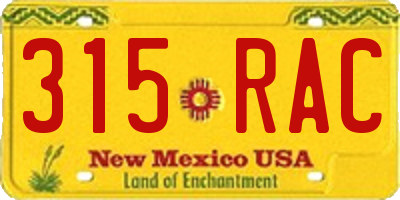 315 RAC

New Mexico USA
Land of Enchantment